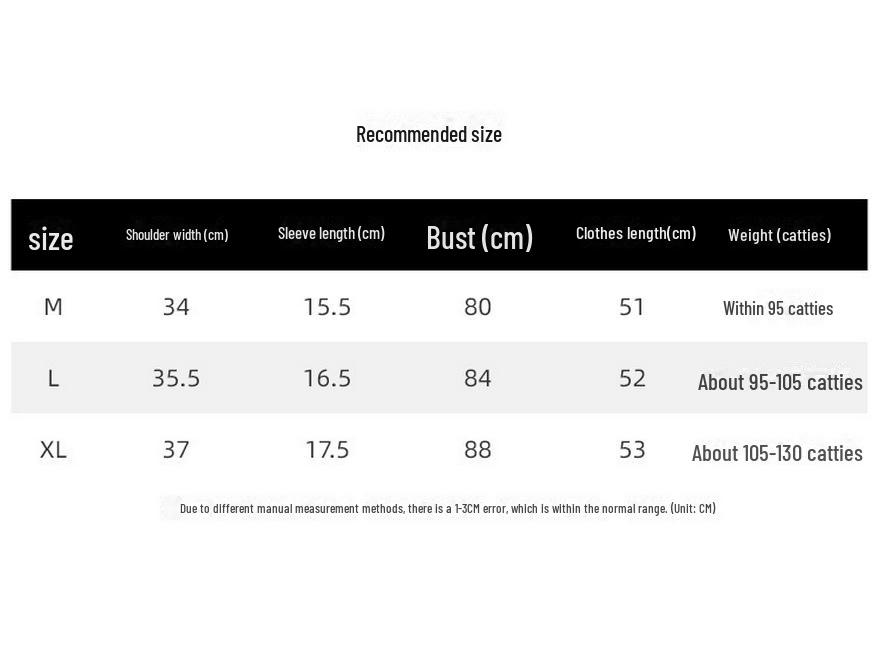 Recommended size

| size | Shoulder width (cm) | Sleeve length (cm) | Bust (cm) | Clothes length(cm) | Weight (catties) |
|---|---|---|---|---|---|
| M | 34 | 15.5 | 80 | 51 | Within 95 catties |
| L | 35.5 | 16.5 | 84 | 52 | About 95-105 catties |
| XL | 37 | 17.5 | 88 | 53 | About 105-130 catties |

Due to different manual measurement methods, there is a 1-3CM error, which is within the normal range. (Unit: CM)